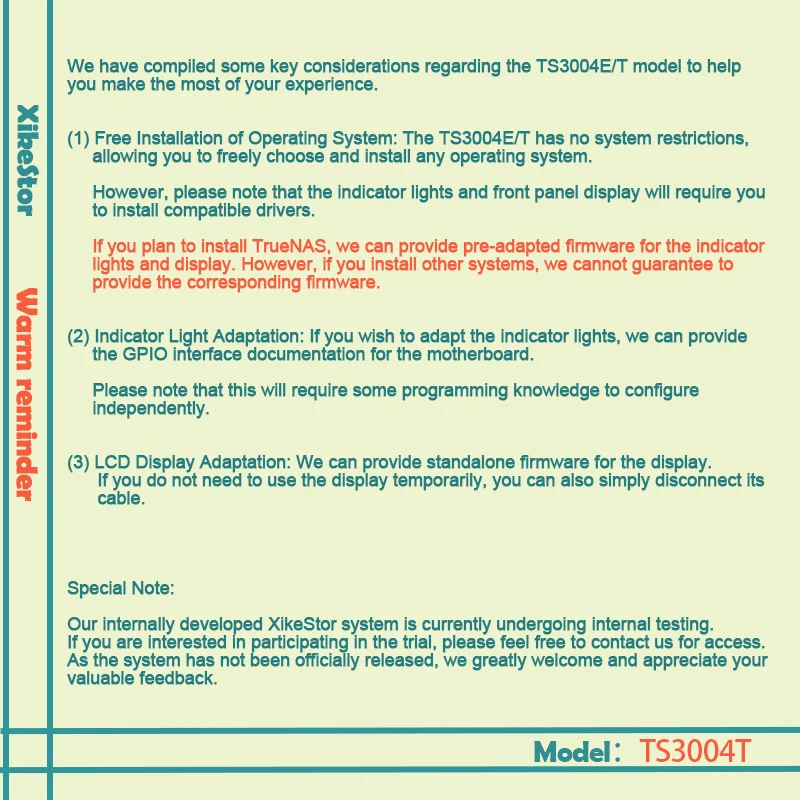 XikeStor

Warm reminder

We have compiled some key considerations regarding the TS3004E/T model to help you make the most of your experience.

(1) Free Installation of Operating System: The TS3004E/T has no system restrictions, allowing you to freely choose and install any operating system.

However, please note that the indicator lights and front panel display will require you to install compatible drivers.

If you plan to install TrueNAS, we can provide pre-adapted firmware for the indicator lights and display. However, if you install other systems, we cannot guarantee to provide the corresponding firmware.

(2) Indicator Light Adaptation: If you wish to adapt the indicator lights, we can provide the GPIO interface documentation for the motherboard.

Please note that this will require some programming knowledge to configure independently.

(3) LCD Display Adaptation: We can provide standalone firmware for the display. If you do not need to use the display temporarily, you can also simply disconnect its cable.

Special Note:

Our internally developed XikeStor system is currently undergoing internal testing. If you are interested in participating in the trial, please feel free to contact us for access. As the system has not been officially released, we greatly welcome and appreciate your valuable feedback.

Model: TS3004T